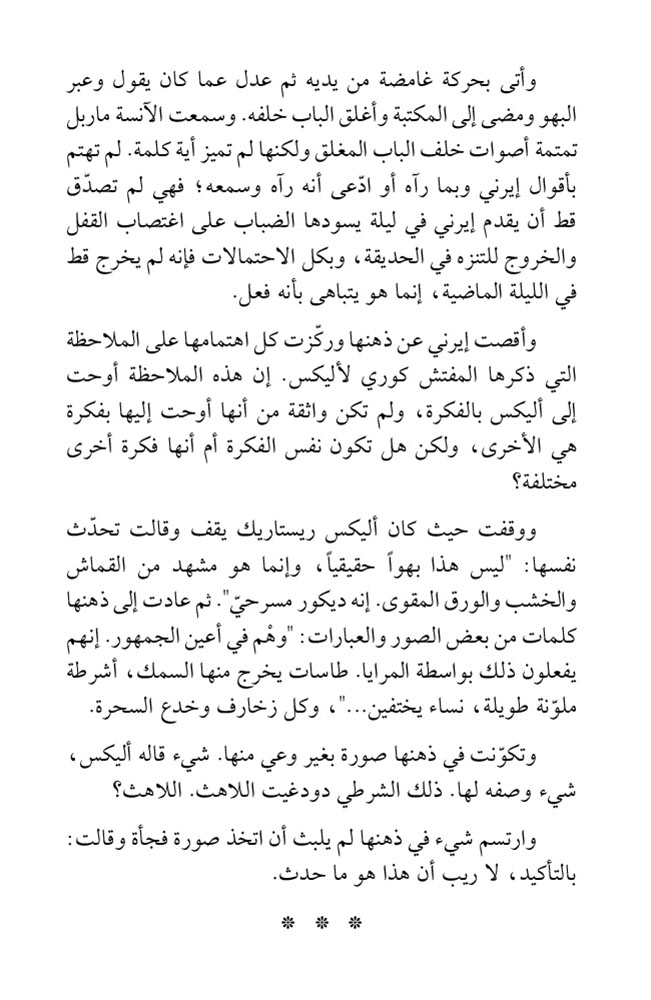 وأتى بحركة غامضة من يديه ثم عدل عما كان يقول وعبر البهو ومضى إلى المكتبة وأغلق الباب خلفه. وسمعت الآنسة ماربل تمتمة أصوات خلف الباب المغلق ولكنها لم تميز أية كلمة. لم تهتم بأقوال إيرني وبما رآه أو ادّعى أنه رآه وسمعه؛ فهي لم تصدّق قط أن يقدم إيرني في ليلة يسودها الضباب على اغتصاب القفل والخروج للتنزه في الحديقة، وبكل الاحتمالات فإنه لم يخرج قط في الليلة الماضية، إنما هو يتباهى بأنه فعل.

وأقصت إيرني عن ذهنها وركّزت كل اهتمامها على الملاحظة التي ذكرها المفتش كوري لأليكس. إن هذه الملاحظة أوحت إلى أليكس بالفكرة، ولم تكن واثقة من أنها أوحت إليها بفكرة هي الأخرى، ولكن هل تكون نفس الفكرة أم أنها فكرة أخرى مختلفة؟

ووقفت حيث كان أليكس ريستاريك يقف وقالت تحدّث نفسها: "ليس هذا بهواً حقيقياً، وإنما هو مشهد من القماش والخشب والورق المقوى. إنه ديكور مسرحيّ". ثم عادت إلى ذهنها كلمات من بعض الصور والعبارات: "وهْم في أعين الجمهور. إنهم يفعلون ذلك بواسطة المرايا. طاسات يخرج منها السمك، أشرطة ملوّنة طويلة، نساء يختفين..."، وكل زخارف وخدع السحرة.

وتكوّنت في ذهنها صورة بغير وعي منها. شيء قاله أليكس، شيء وصفه لها. ذلك الشرطي دودغيت اللاهث. اللاهث؟

وارتسم شيء في ذهنها لم يلبث أن اتخذ صورة فجأة وقالت: بالتأكيد، لا ريب أن هذا هو ما حدث.

* * *